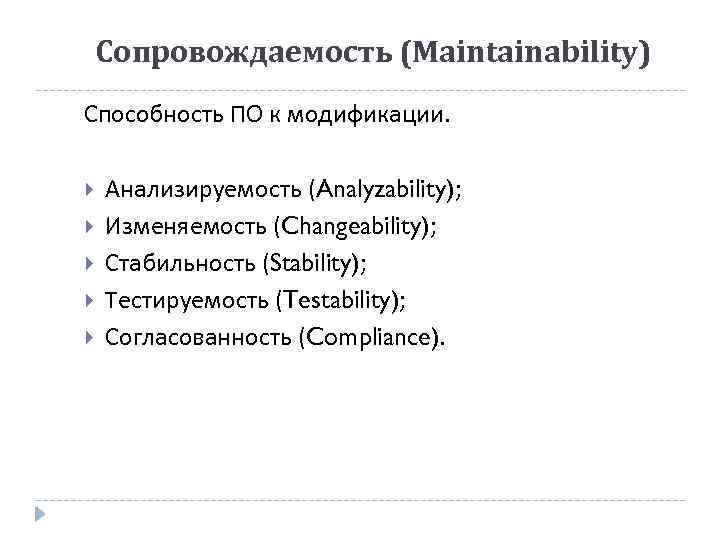 Сопровождаемость (Maintainability)

Способность ПО к модификации.

Анализируемость (Analyzability);
Изменяемость (Changeability);
Стабильность (Stability);
Тестируемость (Testability);
Согласованность (Compliance).